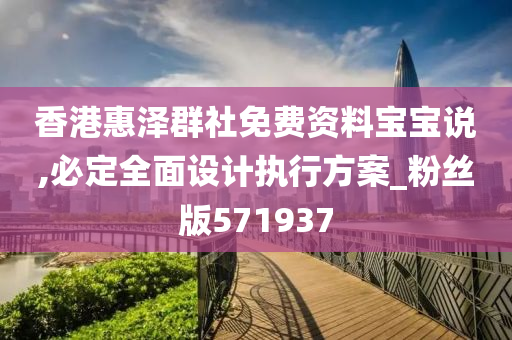 香港惠泽群社免费资料宝宝说,必定全面设计执行方案_粉丝版571937